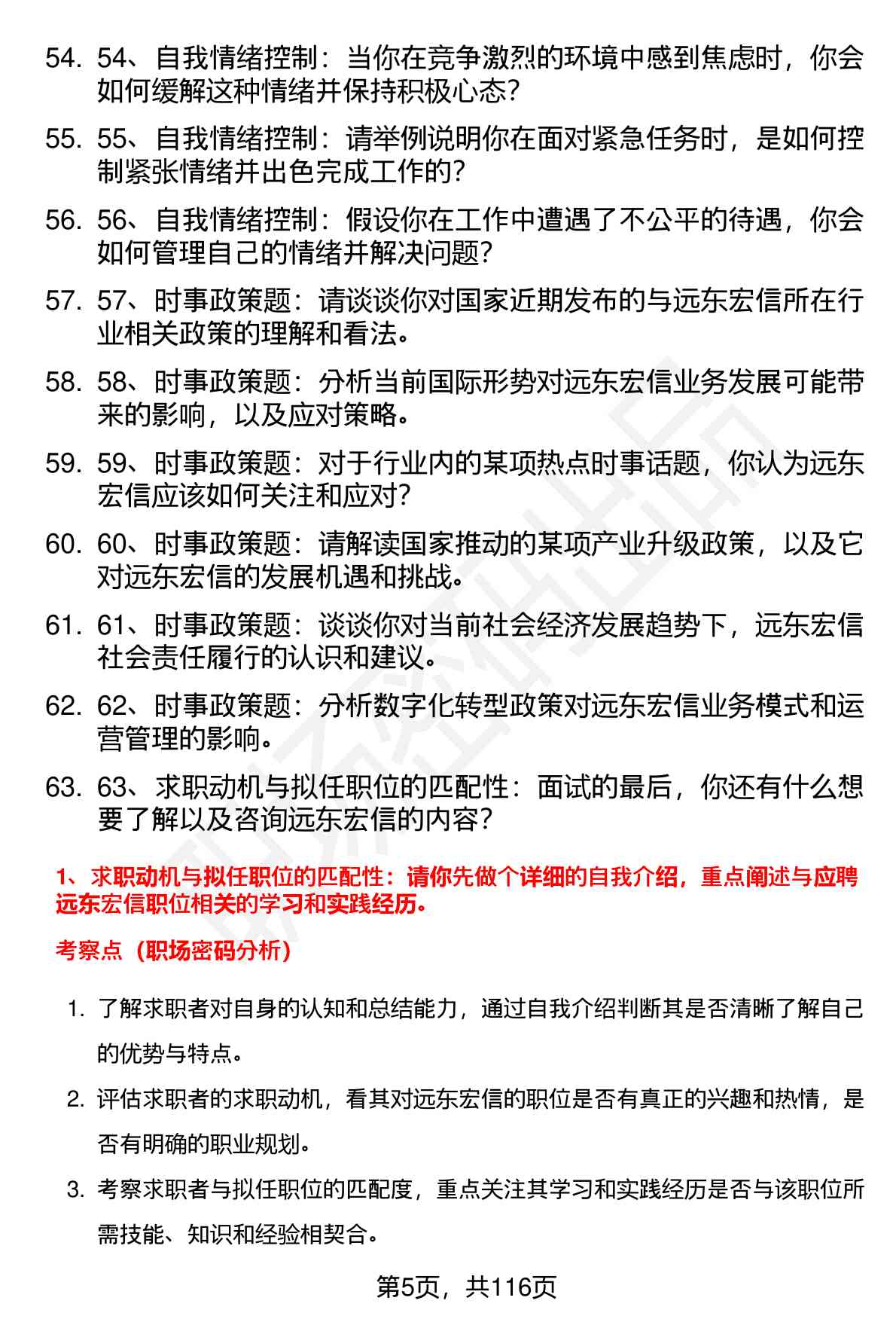 54. 54、自我情绪控制：当你在竞争激烈的环境中感到焦虑时，你会如何缓解这种情绪并保持积极心态？

55. 55、自我情绪控制：请举例说明你在面对紧急任务时，是如何控制紧张情绪并出色完成工作的？

56. 56、自我情绪控制：假设你在工作中遭遇了不公平的待遇，你会如何管理自己的情绪并解决问题？

57. 57、时事政策题：请谈谈你对国家近期发布的与远东宏信所在行业相关政策的理解和看法。

58. 58、时事政策题：分析当前国际形势对远东宏信业务发展可能带来的影响，以及应对策略。

59. 59、时事政策题：对于行业内的某项热点时事话题，你认为远东宏信应该如何关注和应对？

60. 60、时事政策题：请解读国家推动的某项产业升级政策，以及它对远东宏信的发展机遇和挑战。

61. 61、时事政策题：谈谈你对当前社会经济发展趋势下，远东宏信社会责任履行的认识和建议。

62. 62、时事政策题：分析数字化转型政策对远东宏信业务模式和运营管理的影响。

63. 63、求职动机与拟任职位的匹配性：面试的最后，你还有什么想要了解以及咨询远东宏信的内容？

1、求职动机与拟任职位的匹配性：请你先做个详细的自我介绍，重点阐述与应聘远东宏信职位相关的学习和实践经历。

考察点（职场密码分析）

1. 了解求职者对自身的认知和总结能力，通过自我介绍判断其是否清晰了解自己的优势与特点。

2. 评估求职者的求职动机，看其对远东宏信的职位是否有真正的兴趣和热情，是否有明确的职业规划。

3. 考察求职者与拟任职位的匹配度，重点关注其学习和实践经历是否与该职位所需技能、知识和经验相契合。

第5页，共116页